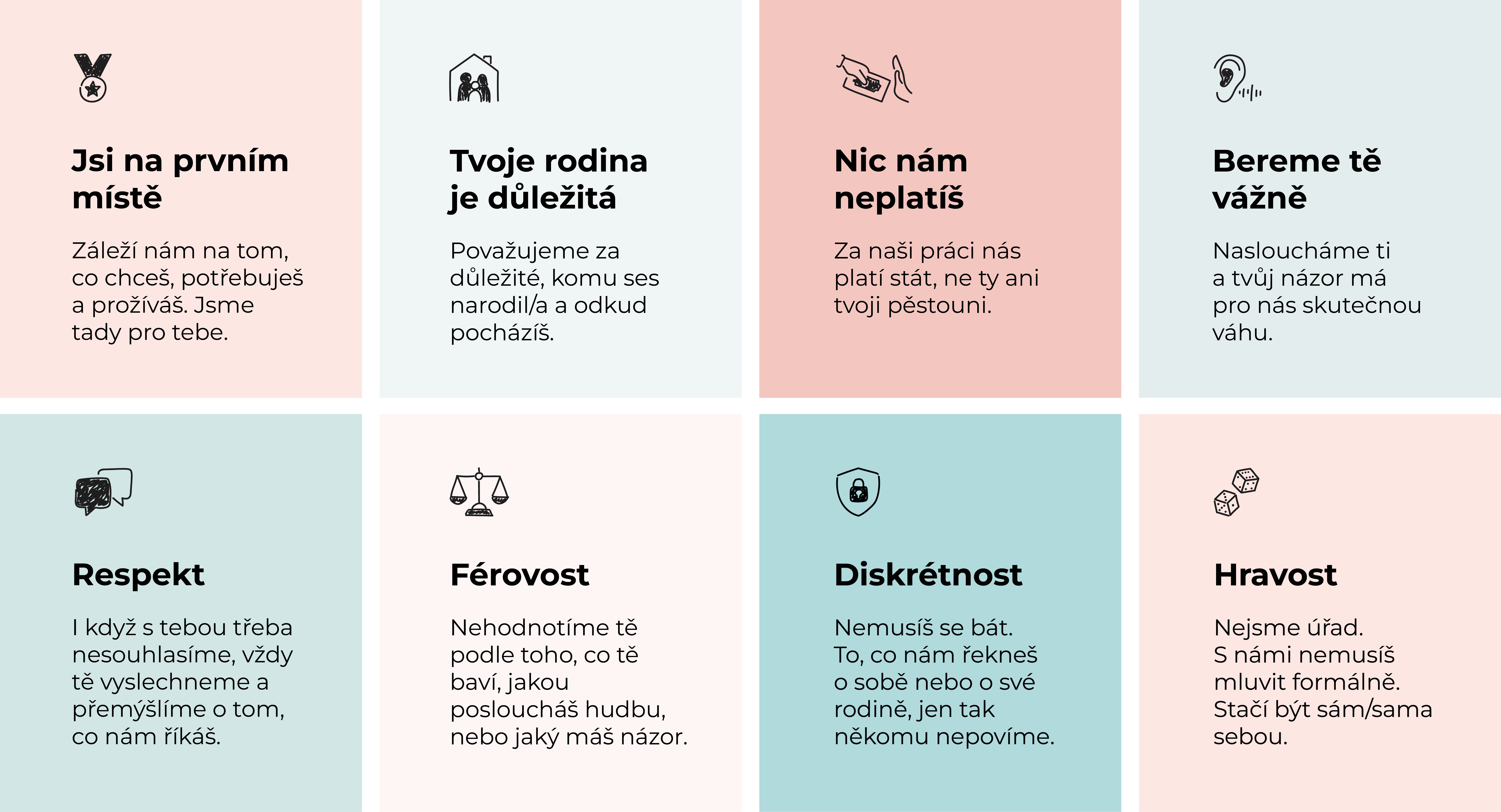 Jsi na prvním místě

Záleží nám na tom, co chceš, potřebuješ a prožíváš. Jsme tady pro tebe.

Tvoje rodina je důležitá

Považujeme za důležité, komu ses narodil/a a odkud pocházíš.

Nic nám neplatíš

Za naši práci nás platí stát, ne ty ani tvoji pěstouni.

Bereme tě vážně

Nasloucháme ti a tvůj názor má pro nás skutečnou váhu.

Respekt

I když s tebou třeba nesouhlasíme, vždy tě vyslechneme a přemýšlíme o tom, co nám říkáš.

Férovost

Nehodnotíme tě podle toho, co tě baví, jakou posloucháš hudbu, nebo jaký máš názor.

Diskrétnost

Nemusíš se bát. To, co nám řekneš o sobě nebo o své rodině, jen tak někomu nepovíme.

Hravost

Nejsme úřad. S námi nemusíš mluvit formálně. Stačí být sám/sama sebou.